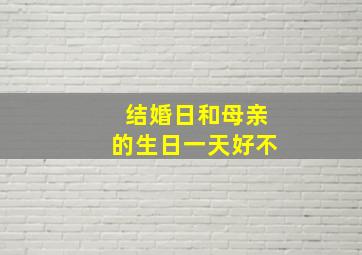 结婚日和母亲
的生日一天好不